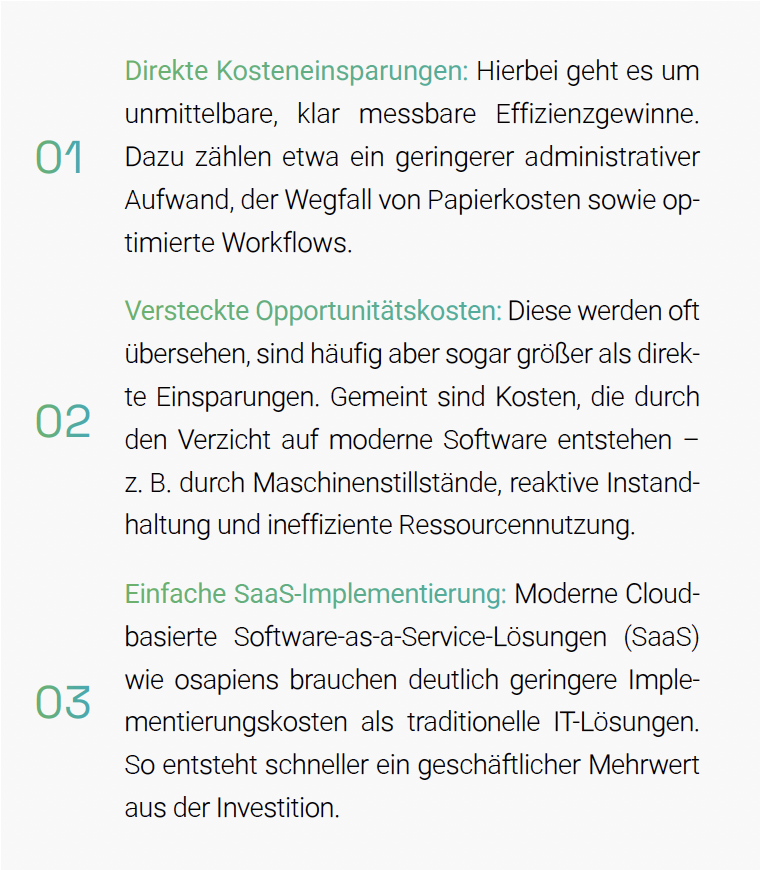 01

Direkte Kosteneinsparungen: Hierbei geht es um unmittelbare, klar messbare Effizienzgewinne. Dazu zählen etwa ein geringerer administrativer Aufwand, der Wegfall von Papierkosten sowie optimierte Workflows.

02

Versteckte Opportunitätskosten: Diese werden oft übersehen, sind häufig aber sogar größer als direkte Einsparungen. Gemeint sind Kosten, die durch den Verzicht auf moderne Software entstehen – z. B. durch Maschinenstillstände, reaktive Instandhaltung und ineffiziente Ressourcennutzung.

03

Einfache SaaS-Implementierung: Moderne Cloud-basierte Software-as-a-Service-Lösungen (SaaS) wie osapiens brauchen deutlich geringere Implementierungskosten als traditionelle IT-Lösungen. So entsteht schneller ein geschäftlicher Mehrwert aus der Investition.